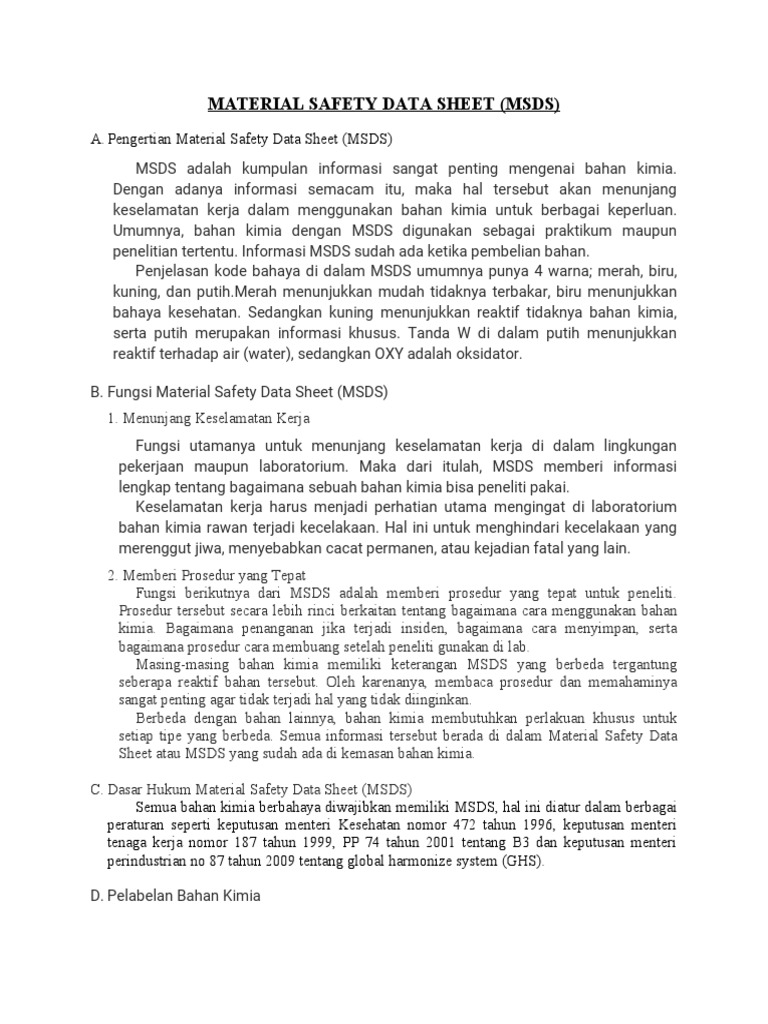 MATERIAL SAFETY DATA SHEET (MSDS)

A. Pengertian Material Safety Data Sheet (MSDS)

MSDS adalah kumpulan informasi sangat penting mengenai bahan kimia. Dengan adanya informasi semacam itu, maka hal tersebut akan menunjang keselamatan kerja dalam menggunakan bahan kimia untuk berbagai keperluan. Umumnya, bahan kimia dengan MSDS digunakan sebagai praktikum maupun penelitian tertentu. Informasi MSDS sudah ada ketika pembelian bahan.

Penjelasan kode bahaya di dalam MSDS umumnya punya 4 warna; merah, biru, kuning, dan putih.Merah menunjukkan mudah tidaknya terbakar, biru menunjukkan bahaya kesehatan. Sedangkan kuning menunjukkan reaktif tidaknya bahan kimia, serta putih merupakan informasi khusus. Tanda W di dalam putih menunjukkan reaktif terhadap air (water), sedangkan OXY adalah oksidator.

B. Fungsi Material Safety Data Sheet (MSDS)

1. Menunjang Keselamatan Kerja

Fungsi utamanya untuk menunjang keselamatan kerja di dalam lingkungan pekerjaan maupun laboratorium. Maka dari itulah, MSDS memberi informasi lengkap tentang bagaimana sebuah bahan kimia bisa peneliti pakai.

Keselamatan kerja harus menjadi perhatian utama mengingat di laboratorium bahan kimia rawan terjadi kecelakaan. Hal ini untuk menghindari kecelakaan yang merenggut jiwa, menyebabkan cacat permanen, atau kejadian fatal yang lain.

2. Memberi Prosedur yang Tepat

Fungsi berikutnya dari MSDS adalah memberi prosedur yang tepat untuk peneliti. Prosedur tersebut secara lebih rinci berkaitan tentang bagaimana cara menggunakan bahan kimia. Bagaimana penanganan jika terjadi insiden, bagaimana cara menyimpan, serta bagaimana prosedur cara membuang setelah peneliti gunakan di lab.

Masing-masing bahan kimia memiliki keterangan MSDS yang berbeda tergantung seberapa reaktif bahan tersebut. Oleh karenanya, membaca prosedur dan memahaminya sangat penting agar tidak terjadi hal yang tidak diinginkan.

Berbeda dengan bahan lainnya, bahan kimia membutuhkan perlakuan khusus untuk setiap tipe yang berbeda. Semua informasi tersebut berada di dalam Material Safety Data Sheet atau MSDS yang sudah ada di kemasan bahan kimia.

C. Dasar Hukum Material Safety Data Sheet (MSDS)

Semua bahan kimia berbahaya diwajibkan memiliki MSDS, hal ini diatur dalam berbagai peraturan seperti keputusan menteri Kesehatan nomor 472 tahun 1996, keputusan menteri tenaga kerja nomor 187 tahun 1999, PP 74 tahun 2001 tentang B3 dan keputusan menteri perindustrian no 87 tahun 2009 tentang global harmonize system (GHS).

D. Pelabelan Bahan Kimia